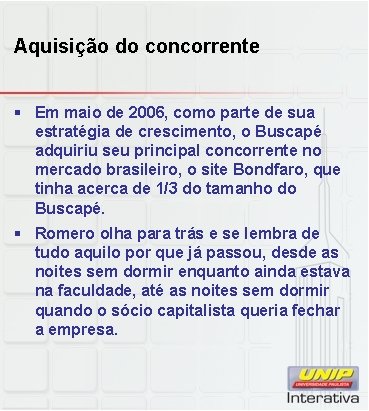 Aquisição do concorrente

▪ Em maio de 2006, como parte de sua estratégia de crescimento, o Buscapé adquiriu seu principal concorrente no mercado brasileiro, o site Bondfaro, que tinha acerca de 1/3 do tamanho do Buscapé.

▪ Romero olha para trás e se lembra de tudo aquilo por que já passou, desde as noites sem dormir enquanto ainda estava na faculdade, até as noites sem dormir quando o sócio capitalista queria fechar a empresa.

UNIP
UNIVERSIDADE PAULISTA
Interativa